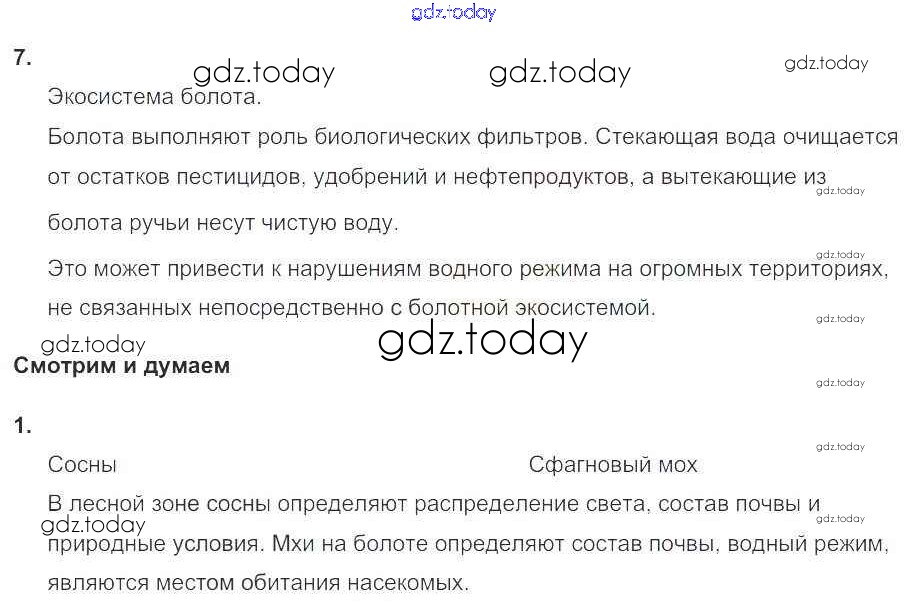 7.

Экосистема болота.

Болота выполняют роль биологических фильтров. Стекающая вода очищается от остатков пестицидов, удобрений и нефтепродуктов, а вытекающие из болота ручьи несут чистую воду.

Это может привести к нарушениям водного режима на огромных территориях, не связанных непосредственно с болотной экосистемой.

Смотрим и думаем

1.

Сосны Сфагновый мох

В лесной зоне сосны определяют распределение света, состав почвы и природные условия. Мхи на болоте определяют состав почвы, водный режим, являются местом обитания насекомых.

gdz.today